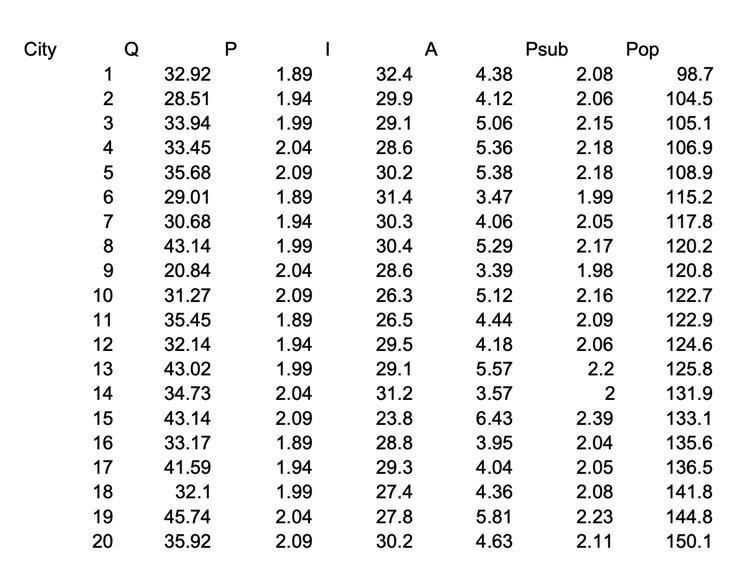 | City | Q | P | I | A | Psub | Pop |
|---|---|---|---|---|---|---|
| 1 | 32.92 | 1.89 | 32.4 | 4.38 | 2.08 | 98.7 |
| 2 | 28.51 | 1.94 | 29.9 | 4.12 | 2.06 | 104.5 |
| 3 | 33.94 | 1.99 | 29.1 | 5.06 | 2.15 | 105.1 |
| 4 | 33.45 | 2.04 | 28.6 | 5.36 | 2.18 | 106.9 |
| 5 | 35.68 | 2.09 | 30.2 | 5.38 | 2.18 | 108.9 |
| 6 | 29.01 | 1.89 | 31.4 | 3.47 | 1.99 | 115.2 |
| 7 | 30.68 | 1.94 | 30.3 | 4.06 | 2.05 | 117.8 |
| 8 | 43.14 | 1.99 | 30.4 | 5.29 | 2.17 | 120.2 |
| 9 | 20.84 | 2.04 | 28.6 | 3.39 | 1.98 | 120.8 |
| 10 | 31.27 | 2.09 | 26.3 | 5.12 | 2.16 | 122.7 |
| 11 | 35.45 | 1.89 | 26.5 | 4.44 | 2.09 | 122.9 |
| 12 | 32.14 | 1.94 | 29.5 | 4.18 | 2.06 | 124.6 |
| 13 | 43.02 | 1.99 | 29.1 | 5.57 | 2.2 | 125.8 |
| 14 | 34.73 | 2.04 | 31.2 | 3.57 | 2 | 131.9 |
| 15 | 43.14 | 2.09 | 23.8 | 6.43 | 2.39 | 133.1 |
| 16 | 33.17 | 1.89 | 28.8 | 3.95 | 2.04 | 135.6 |
| 17 | 41.59 | 1.94 | 29.3 | 4.04 | 2.05 | 136.5 |
| 18 | 32.1 | 1.99 | 27.4 | 4.36 | 2.08 | 141.8 |
| 19 | 45.74 | 2.04 | 27.8 | 5.81 | 2.23 | 144.8 |
| 20 | 35.92 | 2.09 | 30.2 | 4.63 | 2.11 | 150.1 |